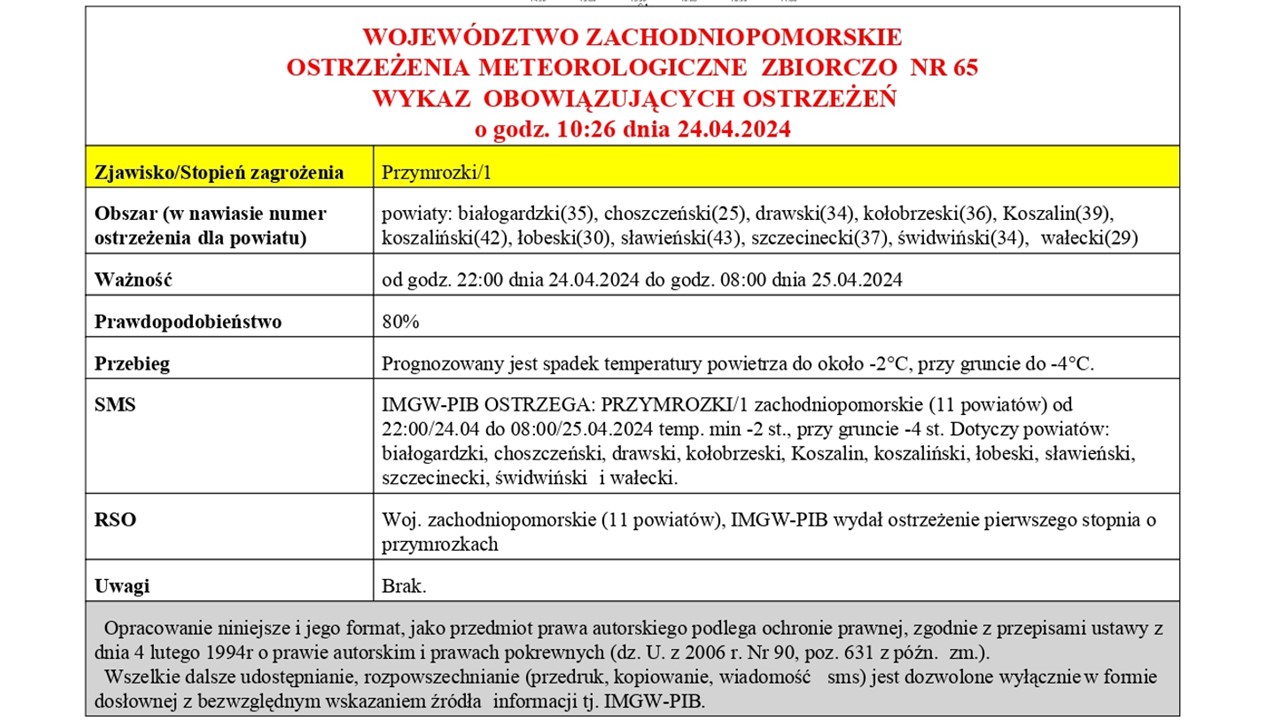 WOJEWÓDZTWO ZACHODNIOPOMORSKIE
OSTRZEŻENIA METEOROLOGICZNE ZBIORCZO NR 65
WYKAZ OBOWIĄZUJĄCYCH OSTRZEŻEŃ
o godz. 10:26 dnia 24.04.2024

| Zjawisko/Stopień zagrożenia | Przymrozki/1 |
|---|---|
| Obszar (w nawiasie numer ostrzeżenia dla powiatu) | powiaty: białogardzki(35), choszczeński(25), drawski(34), kołobrzeski(36), Koszalin(39), koszaliński(42), łobeski(30), sławieński(43), szczecinecki(37), świdwiński(34), wałecki(29) |
| Ważność | od godz. 22:00 dnia 24.04.2024 do godz. 08:00 dnia 25.04.2024 |
| Prawdopodobieństwo | 80% |
| Przebieg | Prognozowany jest spadek temperatury powietrza do około -2°C, przy gruncie do -4°C. |
| SMS | IMGW-PIB OSTRZEGA: PRZYMROZKI/1 zachodniopomorskie (11 powiatów) od 22:00/24.04 do 08:00/25.04.2024 temp. min -2 st., przy gruncie -4 st. Dotyczy powiatów: białogardzki, choszczeński, drawski, kołobrzeski, Koszalin, koszaliński, łobeski, sławieński, szczecinecki, świdwiński i wałecki. |
| RSO | Woj. zachodniopomorskie (11 powiatów), IMGW-PIB wydał ostrzeżenie pierwszego stopnia o przymrozkach |
| Uwagi | Brak. |

Opracowanie niniejsze i jego format, jako przedmiot prawa autorskiego podlega ochronie prawnej, zgodnie z przepisami ustawy z dnia 4 lutego 1994r o prawie autorskim i prawach pokrewnych (dz. U. z 2006 r. Nr 90, poz. 631 z późn. zm.).
Wszelkie dalsze udostępnianie, rozpowszechnianie (przedruk, kopiowanie, wiadomość sms) jest dozwolone wyłącznie w formie dosłownej z bezwzględnym wskazaniem źródła informacji tj. IMGW-PIB.